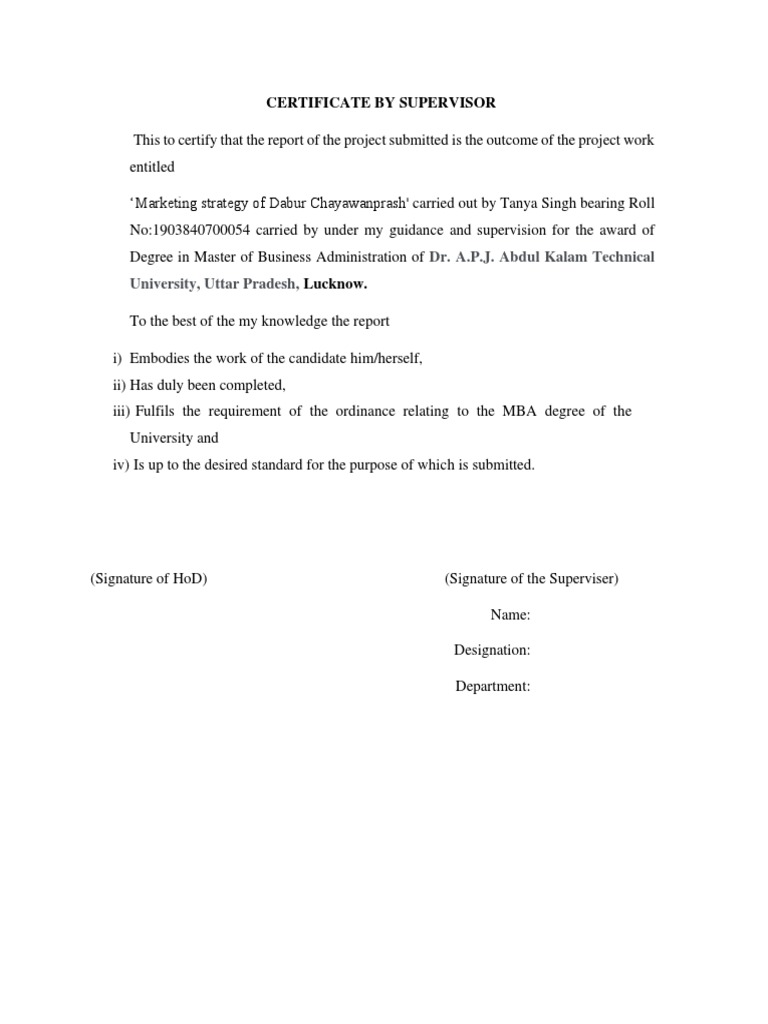 CERTIFICATE BY SUPERVISOR

This to certify that the report of the project submitted is the outcome of the project work entitled

'Marketing strategy of Dabur Chayawanprash' carried out by Tanya Singh bearing Roll No:1903840700054 carried by under my guidance and supervision for the award of Degree in Master of Business Administration of Dr. A.P.J. Abdul Kalam Technical University, Uttar Pradesh, Lucknow.

To the best of the my knowledge the report

i) Embodies the work of the candidate him/herself,
ii) Has duly been completed,
iii) Fulfils the requirement of the ordinance relating to the MBA degree of the University and
iv) Is up to the desired standard for the purpose of which is submitted.

(Signature of HoD)

(Signature of the Superviser)

Name:

Designation:

Department: